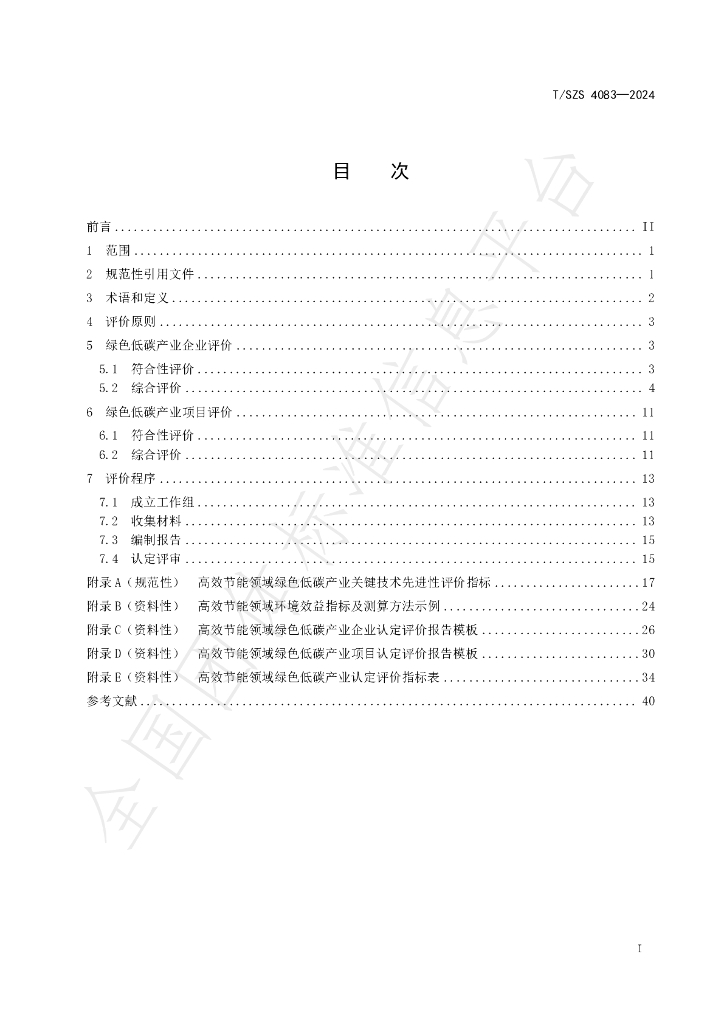 T/SZS 4083—2024

目 次

前言 II
1 范围 1
2 规范性引用文件 1
3 术语和定义 2
4 评价原则 3
5 绿色低碳产业企业评价 3
5.1 符合性评价 3
5.2 综合评价 4
6 绿色低碳产业项目评价 11
6.1 符合性评价 11
6.2 综合评价 11
7 评价程序 13
7.1 成立工作组 13
7.2 收集材料 13
7.3 编制报告 15
7.4 认定评审 15
附录A（规范性） 高效节能领域绿色低碳产业关键技术先进性评价指标 17
附录B（资料性） 高效节能领域环境效益指标及测算方法示例 24
附录C（资料性） 高效节能领域绿色低碳产业企业认定评价报告模板 26
附录D（资料性） 高效节能领域绿色低碳产业项目认定评价报告模板 30
附录E（资料性） 高效节能领域绿色低碳产业认定评价指标表 34
参考文献 40

I

全国团体标准信息平台